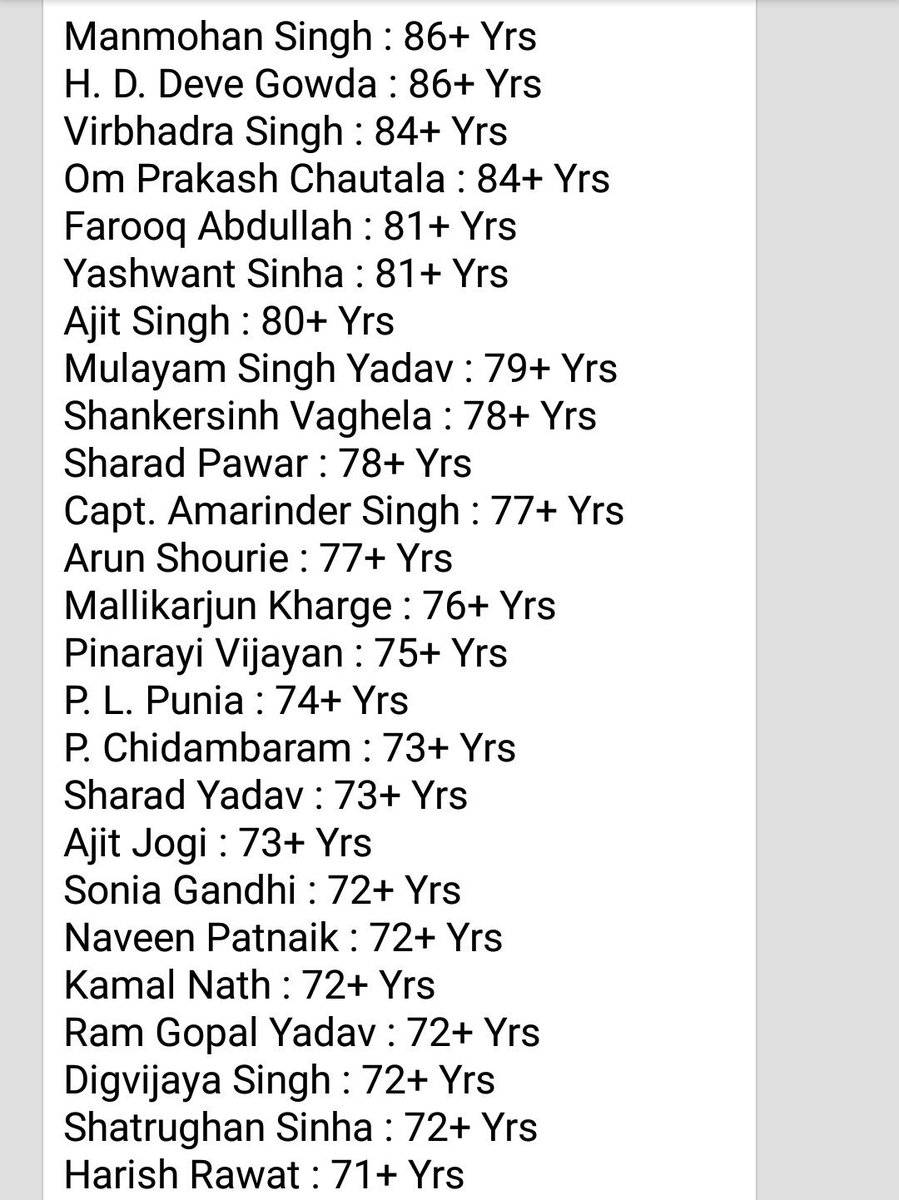 Manmohan Singh : 86+ Yrs
H. D. Deve Gowda : 86+ Yrs
Virbhadra Singh : 84+ Yrs
Om Prakash Chautala : 84+ Yrs
Farooq Abdullah : 81+ Yrs
Yashwant Sinha : 81+ Yrs
Ajit Singh : 80+ Yrs
Mulayam Singh Yadav : 79+ Yrs
Shankersinh Vaghela : 78+ Yrs
Sharad Pawar : 78+ Yrs
Capt. Amarinder Singh : 77+ Yrs
Arun Shourie : 77+ Yrs
Mallikarjun Kharge : 76+ Yrs
Pinarayi Vijayan : 75+ Yrs
P. L. Punia : 74+ Yrs
P. Chidambaram : 73+ Yrs
Sharad Yadav : 73+ Yrs
Ajit Jogi : 73+ Yrs
Sonia Gandhi : 72+ Yrs
Naveen Patnaik : 72+ Yrs
Kamal Nath : 72+ Yrs
Ram Gopal Yadav : 72+ Yrs
Digvijaya Singh : 72+ Yrs
Shatrughan Sinha : 72+ Yrs
Harish Rawat : 71+ Yrs